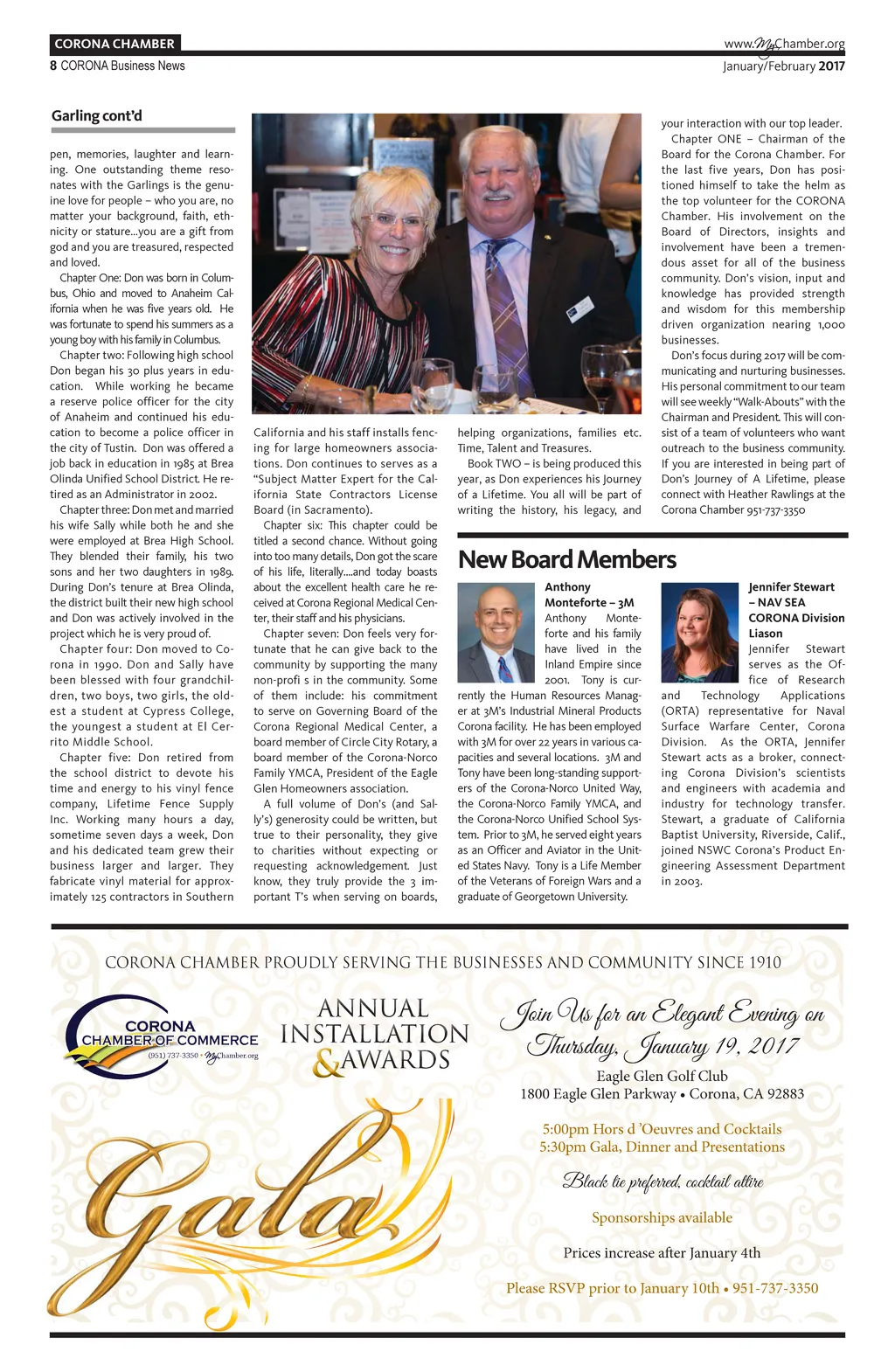 CORONA CHAMBER
8 CORONA Business News

www.MyChamber.org
January/February 2017

Garling cont'd

pen, memories, laughter and learning. One outstanding theme resonates with the Garlings is the genuine love for people – who you are, no matter your background, faith, ethnicity or stature...you are a gift from god and you are treasured, respected and loved.

Chapter One: Don was born in Columbus, Ohio and moved to Anaheim California when he was five years old. He was fortunate to spend his summers as a young boy with his family in Columbus.

Chapter two: Following high school Don began his 30 plus years in education. While working he became a reserve police officer for the city of Anaheim and continued his education to become a police officer in the city of Tustin. Don was offered a job back in education in 1985 at Brea Olinda Unified School District. He retired as an Administrator in 2002.

Chapter three: Don met and married his wife Sally while both he and she were employed at Brea High School. They blended their family, his two sons and her two daughters in 1989. During Don's tenure at Brea Olinda, the district built their new high school and Don was actively involved in the project which he is very proud of.

Chapter four: Don moved to Corona in 1990. Don and Sally have been blessed with four grandchildren, two boys, two girls, the oldest a student at Cypress College, the youngest a student at El Cerrito Middle School.

Chapter five: Don retired from the school district to devote his time and energy to his vinyl fence company, Lifetime Fence Supply Inc. Working many hours a day, sometime seven days a week, Don and his dedicated team grew their business larger and larger. They fabricate vinyl material for approximately 125 contractors in Southern California and his staff installs fencing for large homeowners associations. Don continues to serves as a "Subject Matter Expert for the California State Contractors License Board (in Sacramento).

Chapter six: This chapter could be titled a second chance. Without going into too many details, Don got the scare of his life, literally....and today boasts about the excellent health care he received at Corona Regional Medical Center, their staff and his physicians.

Chapter seven: Don feels very fortunate that he can give back to the community by supporting the many non-profi s in the community. Some of them include: his commitment to serve on Governing Board of the Corona Regional Medical Center, a board member of Circle City Rotary, a board member of the Corona-Norco Family YMCA, President of the Eagle Glen Homeowners association.

A full volume of Don's (and Sally's) generosity could be written, but true to their personality, they give to charities without expecting or requesting acknowledgement. Just know, they truly provide the 3 important T's when serving on boards, helping organizations, families etc. Time, Talent and Treasures.

Book TWO – is being produced this year, as Don experiences his Journey of a Lifetime. You all will be part of writing the history, his legacy, and your interaction with our top leader.

Chapter ONE – Chairman of the Board for the Corona Chamber. For the last five years, Don has positioned himself to take the helm as the top volunteer for the CORONA Chamber. His involvement on the Board of Directors, insights and involvement have been a tremendous asset for all of the business community. Don's vision, input and knowledge has provided strength and wisdom for this membership driven organization nearing 1,000 businesses.

Don's focus during 2017 will be communicating and nurturing businesses. His personal commitment to our team will see weekly "Walk-Abouts" with the Chairman and President. This will consist of a team of volunteers who want outreach to the business community. If you are interested in being part of Don's Journey of A Lifetime, please connect with Heather Rawlings at the Corona Chamber 951-737-3350

New Board Members

Anthony Monteforte – 3M
Anthony Monteforte and his family have lived in the Inland Empire since 2001. Tony is currently the Human Resources Manager at 3M's Industrial Mineral Products Corona facility. He has been employed with 3M for over 22 years in various capacities and several locations. 3M and Tony have been long-standing supporters of the Corona-Norco United Way, the Corona-Norco Family YMCA, and the Corona-Norco Unified School System. Prior to 3M, he served eight years as an Officer and Aviator in the United States Navy. Tony is a Life Member of the Veterans of Foreign Wars and a graduate of Georgetown University.

Jennifer Stewart – NAV SEA CORONA Division Liason
Jennifer Stewart serves as the Office of Research and Technology Applications (ORTA) representative for Naval Surface Warfare Center, Corona Division. As the ORTA, Jennifer Stewart acts as a broker, connecting Corona Division's scientists and engineers with academia and industry for technology transfer. Stewart, a graduate of California Baptist University, Riverside, Calif., joined NSWC Corona's Product Engineering Assessment Department in 2003.

CORONA CHAMBER PROUDLY SERVING THE BUSINESSES AND COMMUNITY SINCE 1910

CORONA CHAMBER OF COMMERCE
(951) 737-3350 • MyChamber.org

ANNUAL INSTALLATION & AWARDS

Gala

Join Us for an Elegant Evening on Thursday, January 19, 2017
Eagle Glen Golf Club
1800 Eagle Glen Parkway • Corona, CA 92883

5:00pm Hors d 'Oeuvres and Cocktails
5:30pm Gala, Dinner and Presentations

Black tie preferred, cocktail attire

Sponsorships available

Prices increase after January 4th

Please RSVP prior to January 10th • 951-737-3350